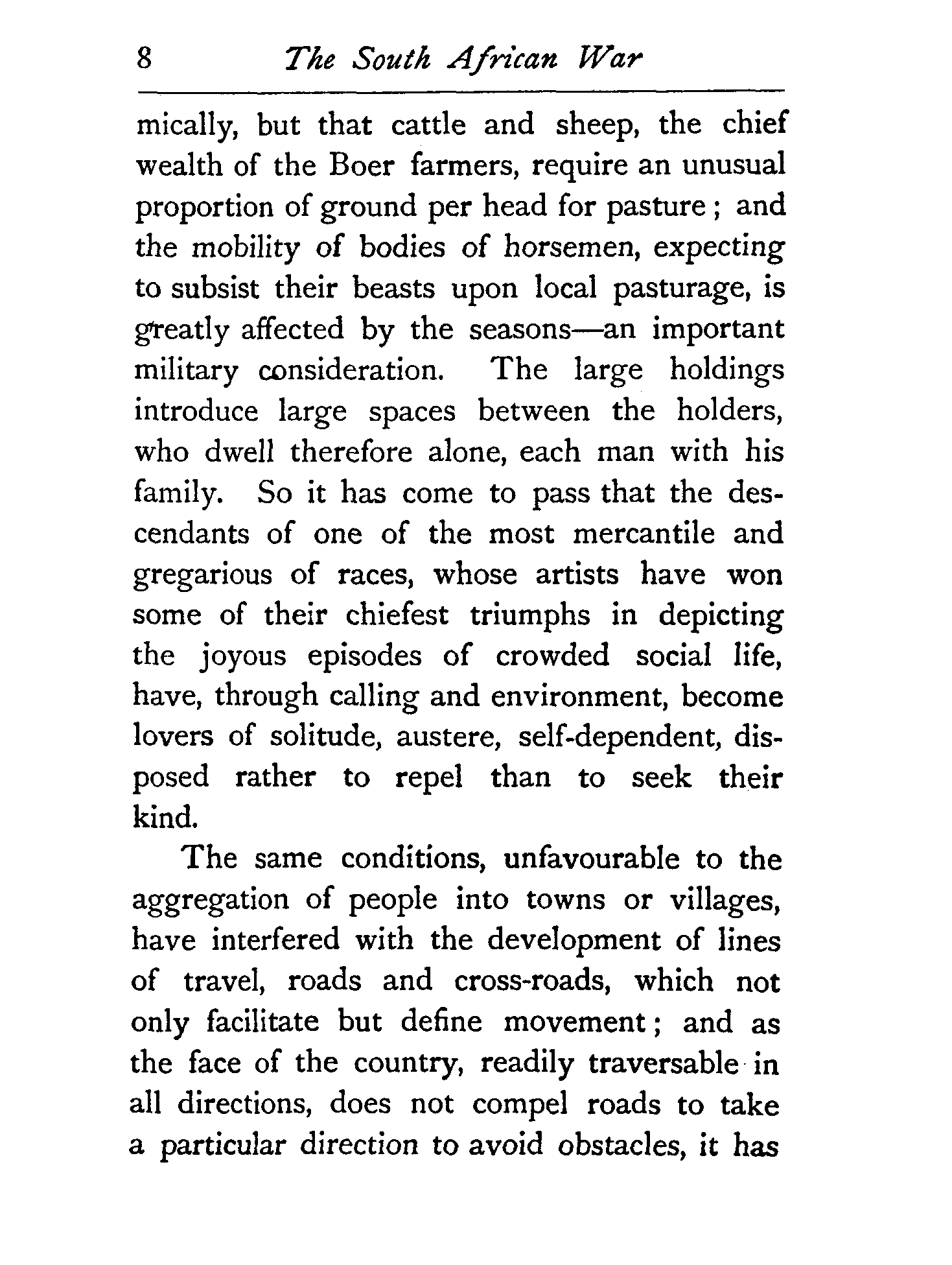 8 The South African War

mically, but that cattle and sheep, the chief wealth of the Boer farmers, require an unusual proportion of ground per head for pasture; and the mobility of bodies of horsemen, expecting to subsist their beasts upon local pasturage, is greatly affected by the seasons—an important military consideration. The large holdings introduce large spaces between the holders, who dwell therefore alone, each man with his family. So it has come to pass that the descendants of one of the most mercantile and gregarious of races, whose artists have won some of their chiefest triumphs in depicting the joyous episodes of crowded social life, have, through calling and environment, become lovers of solitude, austere, self-dependent, disposed rather to repel than to seek their kind.

The same conditions, unfavourable to the aggregation of people into towns or villages, have interfered with the development of lines of travel, roads and cross-roads, which not only facilitate but define movement; and as the face of the country, readily traversable in all directions, does not compel roads to take a particular direction to avoid obstacles, it has